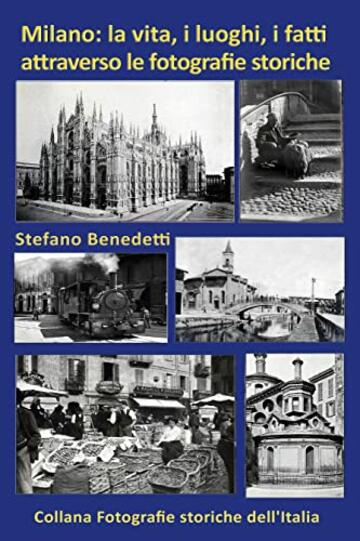 Milano: la vita, i luoghi, i fatti attraverso le fotografie storiche

Stefano Benedetti

Collana Fotografie storiche dell'Italia